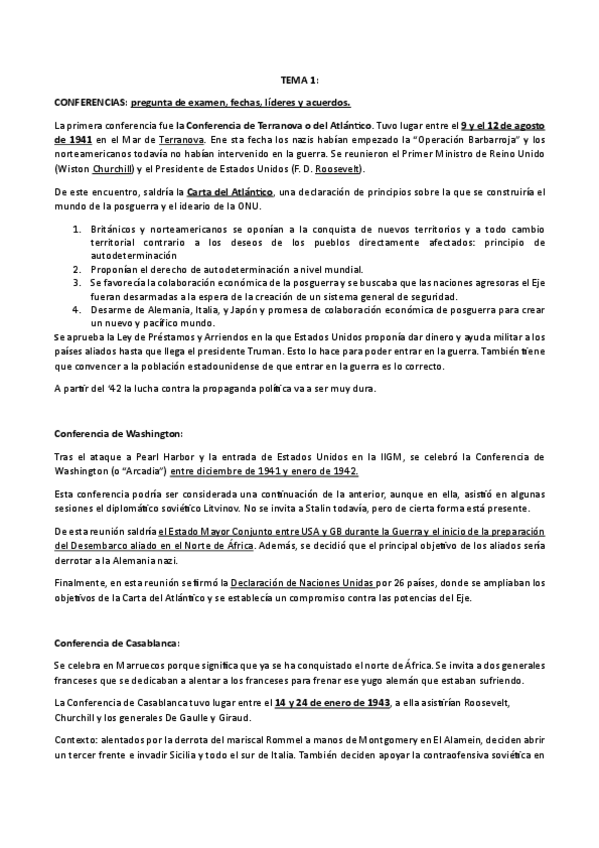 TEMA 1:

CONFERENCIAS: pregunta de examen, fechas, líderes y acuerdos.

La primera conferencia fue la Conferencia de Terranova o del Atlántico. Tuvo lugar entre el 9 y el 12 de agosto de 1941 en el Mar de Terranova. Ene sta fecha los nazis habían empezado la "Operación Barbarroja" y los norteamericanos todavía no habían intervenido en la guerra. Se reunieron el Primer Ministro de Reino Unido (Wiston Churchill) y el Presidente de Estados Unidos (F. D. Roosevelt).

De este encuentro, saldría la Carta del Atlántico, una declaración de principios sobre la que se construiría el mundo de la posguerra y el ideario de la ONU.

1. Británicos y norteamericanos se oponían a la conquista de nuevos territorios y a todo cambio territorial contrario a los deseos de los pueblos directamente afectados: principio de autodeterminación
2. Proponían el derecho de autodeterminación a nivel mundial.
3. Se favorecía la colaboración económica de la posguerra y se buscaba que las naciones agresoras el Eje fueran desarmadas a la espera de la creación de un sistema general de seguridad.
4. Desarme de Alemania, Italia, y Japón y promesa de colaboración económica de posguerra para crear un nuevo y pacífico mundo.

Se aprueba la Ley de Préstamos y Arriendos en la que Estados Unidos proponía dar dinero y ayuda militar a los países aliados hasta que llega el presidente Truman. Esto lo hace para poder entrar en la guerra. También tiene que convencer a la población estadounidense de que entrar en la guerra es lo correcto.

A partir del '42 la lucha contra la propaganda política va a ser muy dura.

Conferencia de Washington:

Tras el ataque a Pearl Harbor y la entrada de Estados Unidos en la IIGM, se celebró la Conferencia de Washington (o "Arcadia") entre diciembre de 1941 y enero de 1942.

Esta conferencia podría ser considerada una continuación de la anterior, aunque en ella, asistió en algunas sesiones el diplomático soviético Litvinov. No se invita a Stalin todavía, pero de cierta forma está presente.

De esta reunión saldría el Estado Mayor Conjunto entre USA y GB durante la Guerra y el inicio de la preparación del Desembarco aliado en el Norte de África. Además, se decidió que el principal objetivo de los aliados sería derrotar a la Alemania nazi.

Finalmente, en esta reunión se firmó la Declaración de Naciones Unidas por 26 países, donde se ampliaban los objetivos de la Carta del Atlántico y se establecía un compromiso contra las potencias del Eje.

Conferencia de Casablanca:

Se celebra en Marruecos porque significa que ya se ha conquistado el norte de África. Se invita a dos generales franceses que se dedicaban a alentar a los franceses para frenar ese yugo alemán que estaban sufriendo.

La Conferencia de Casablanca tuvo lugar entre el 14 y 24 de enero de 1943, a ella asistirían Roosevelt, Churchill y los generales De Gaulle y Giraud.

Contexto: alentados por la derrota del mariscal Rommel a manos de Montgomery en El Alamein, deciden abrir un tercer frente e invadir Sicilia y todo el sur de Italia. También deciden apoyar la contraofensiva soviética en